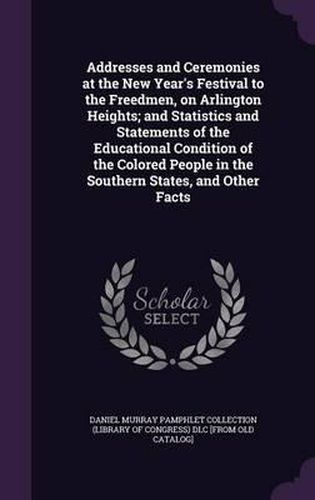 Addresses and Ceremonies at the New Year's Festival to the Freedmen, on Arlington Heights; and Statistics and Statements of the Educational Condition of the Colored People in the Southern States, and Other Facts

Scholar SELECT

DANIEL MURRAY PAMPHLET COLLECTION (LIBRARY OF CONGRESS) DLC [FROM OLD CATALOG]